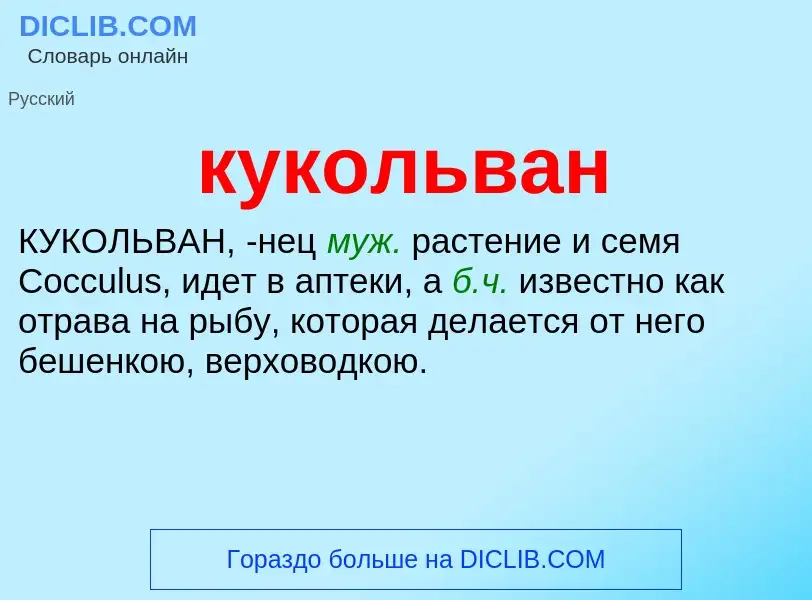 DICLIB.COM
Словарь онлайн

Русский

кукольван

КУКОЛЬВАН, -нец муж. растение и семя Cocculus, идет в аптеки, а б.ч. известно как отрава на рыбу, которая делается от него бешенкою, верховодкою.

Гораздо больше на DICLIB.COM